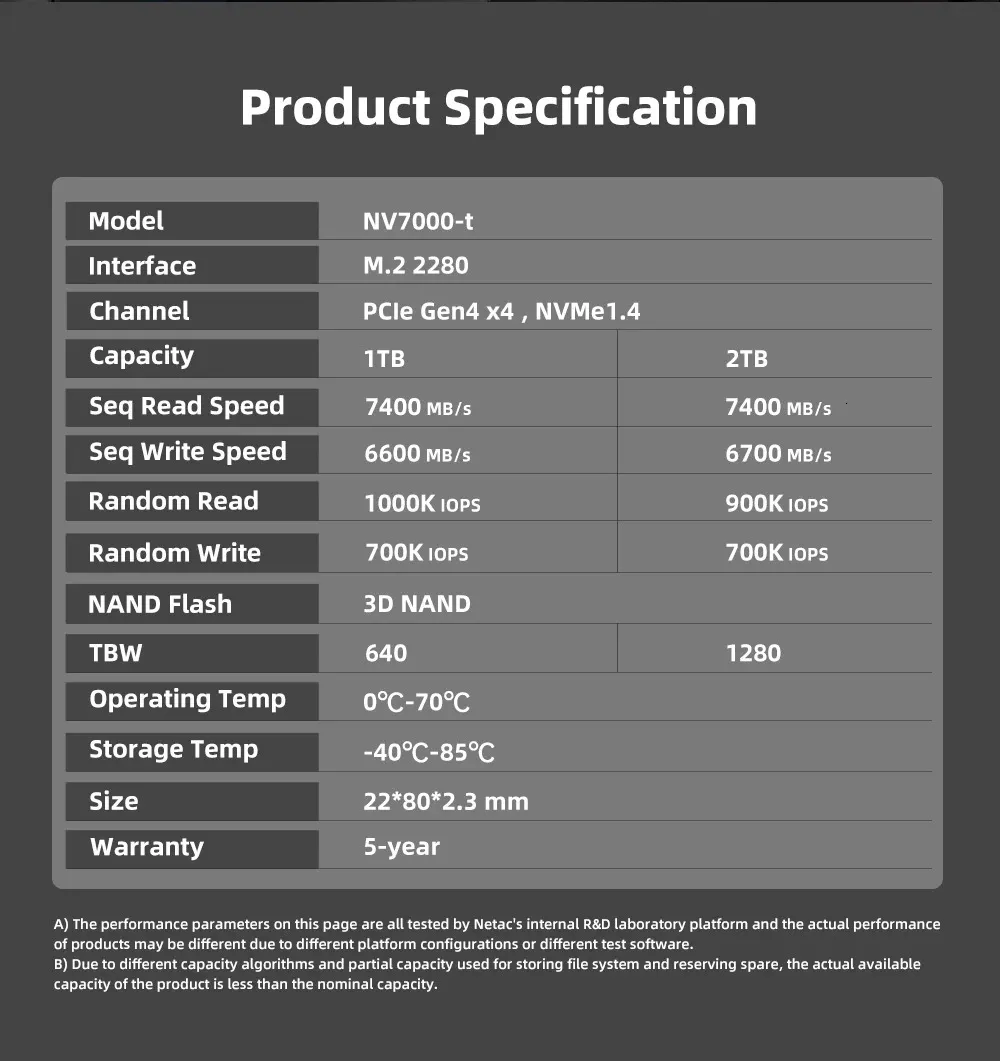 Product Specification

| Model | NV7000-t | |
|---|---|---|
| Interface | M.2 2280 | |
| Channel | PCIe Gen4 x4 , NVMe1.4 | |
| Capacity | 1TB | 2TB |
| Seq Read Speed | 7400 MB/s | 7400 MB/s |
| Seq Write Speed | 6600 MB/s | 6700 MB/s |
| Random Read | 1000K IOPS | 900K IOPS |
| Random Write | 700K IOPS | 700K IOPS |
| NAND Flash | 3D NAND | |
| TBW | 640 | 1280 |
| Operating Temp | 0℃-70℃ | |
| Storage Temp | -40℃-85℃ | |
| Size | 22*80*2.3 mm | |
| Warranty | 5-year | |

A) The performance parameters on this page are all tested by Netac's internal R&D laboratory platform and the actual performance of products may be different due to different platform configurations or different test software.
B) Due to different capacity algorithms and partial capacity used for storing file system and reserving spare, the actual available capacity of the product is less than the nominal capacity.